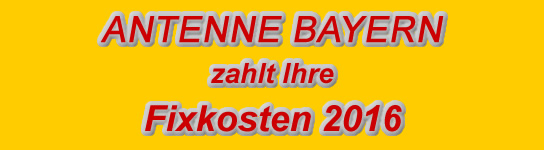 ANTENNE BAYERN
zahlt Ihre
Fixkosten 2016